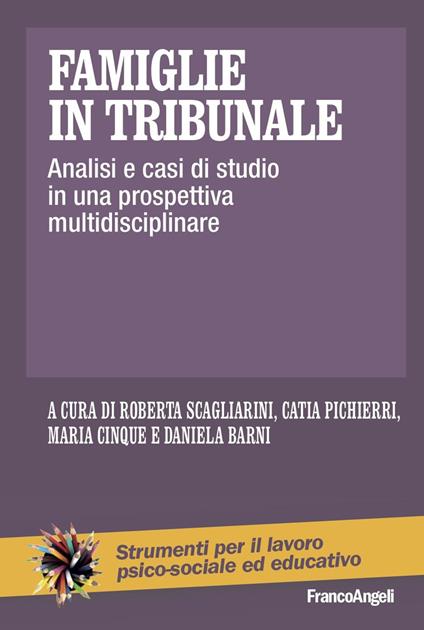 FAMIGLIE IN TRIBUNALE

Analisi e casi di studio in una prospettiva multidisciplinare

A CURA DI ROBERTA SCAGLIARINI, CATIA PICHIERRI, MARIA CINQUE E DANIELA BARNI

Strumenti per il lavoro psico-sociale ed educativo

FrancoAngeli